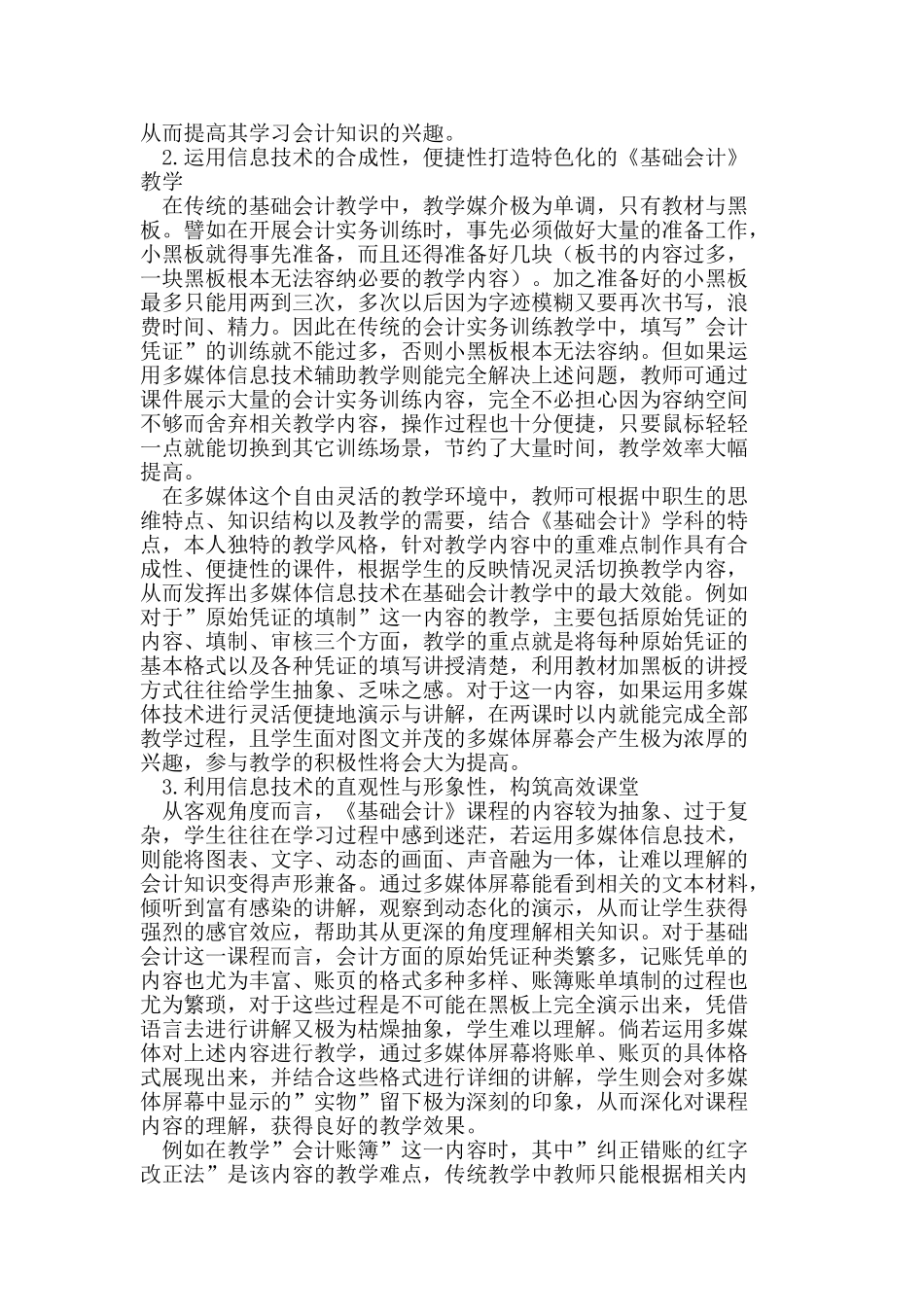 从而提高其学习会计知识的兴趣。

2.运用信息技术的合成性，便捷性打造特色化的《基础会计》教学

在传统的基础会计教学中，教学媒介极为单调，只有教材与黑板。譬如在开展会计实务训练时，事先必须做好大量的准备工作，小黑板就得事先准备，而且还得准备好几块（板书的内容过多，一块黑板根本无法容纳必要的教学内容）。加之准备好的小黑板最多只能用两到三次，多次以后因为字迹模糊又要再次书写，浪费时间、精力。因此在传统的会计实务训练教学中，填写”会计凭证”的训练就不能过多，否则小黑板根本无法容纳。但如果运用多媒体信息技术辅助教学则能完全解决上述问题，教师可通过课件展示大量的会计实务训练内容，完全不必担心因为容纳空间不够而舍弃相关教学内容，操作过程也十分便捷，只要鼠标轻轻一点就能切换到其它训练场景，节约了大量时间，教学效率大幅提高。

在多媒体这个自由灵活的教学环境中，教师可根据中职生的思维特点、知识结构以及教学的需要，结合《基础会计》学科的特点，本人独特的教学风格，针对教学内容中的重难点制作具有合成性、便捷性的课件，根据学生的反映情况灵活切换教学内容，从而发挥出多媒体信息技术在基础会计教学中的最大效能。例如对于”原始凭证的填制”这一内容的教学，主要包括原始凭证的内容、填制、审核三个方面，教学的重点就是将每种原始凭证的基本格式以及各种凭证的填写讲授清楚，利用教材加黑板的讲授方式往往给学生抽象、乏味之感。对于这一内容，如果运用多媒体技术进行灵活便捷地演示与讲解，在两课时以内就能完成全部教学过程，且学生面对图文并茂的多媒体屏幕会产生极为浓厚的兴趣，参与教学的积极性将会大为提高。

3.利用信息技术的直观性与形象性，构筑高效课堂

从客观角度而言，《基础会计》课程的内容较为抽象、过于复杂，学生往往在学习过程中感到迷茫，若运用多媒体信息技术，则能将图表、文字、动态的画面、声音融为一体，让难以理解的会计知识变得声形兼备。通过多媒体屏幕能看到相关的文本材料，倾听到富有感染的讲解，观察到动态化的演示，从而让学生获得强烈的感官效应，帮助其从更深的角度理解相关知识。对于基础会计这一课程而言，会计方面的原始凭证种类繁多，记账凭单的内容也尤为丰富、账页的格式多种多样、账簿账单填制的过程也尤为繁琐，对于这些过程是不可能在黑板上完全演示出来，凭借语言去进行讲解又极为枯燥抽象，学生难以理解。倘若运用多媒体对上述内容进行教学，通过多媒体屏幕将账单、账页的具体格式展现出来，并结合这些格式进行详细的讲解，学生则会对多媒体屏幕中显示的”实物”留下极为深刻的印象，从而深化对课程内容的理解，获得良好的教学效果。

例如在教学”会计账簿”这一内容时，其中”纠正错账的红字改正法”是该内容的教学难点，传统教学中教师只能根据相关内